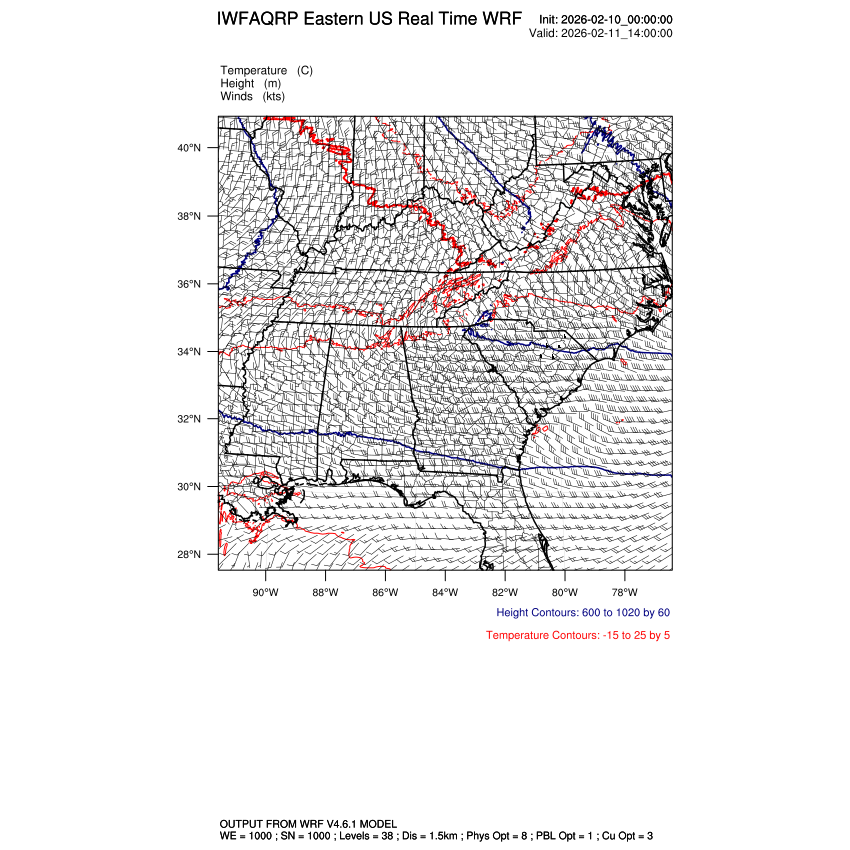 IWFAQRP Eastern US Real Time WRF

Init: 2026-02-10_00:00:00
Valid: 2026-02-11_14:00:00

Temperature (C)
Height (m)
Winds (kts)

40°N
38°N
36°N
34°N
32°N
30°N
28°N

90°W 88°W 86°W 84°W 82°W 80°W 78°W

Height Contours: 600 to 1020 by 60

Temperature Contours: -15 to 25 by 5

OUTPUT FROM WRF V4.6.1 MODEL
WE = 1000 ; SN = 1000 ; Levels = 38 ; Dis = 1.5km ; Phys Opt = 8 ; PBL Opt = 1 ; Cu Opt = 3